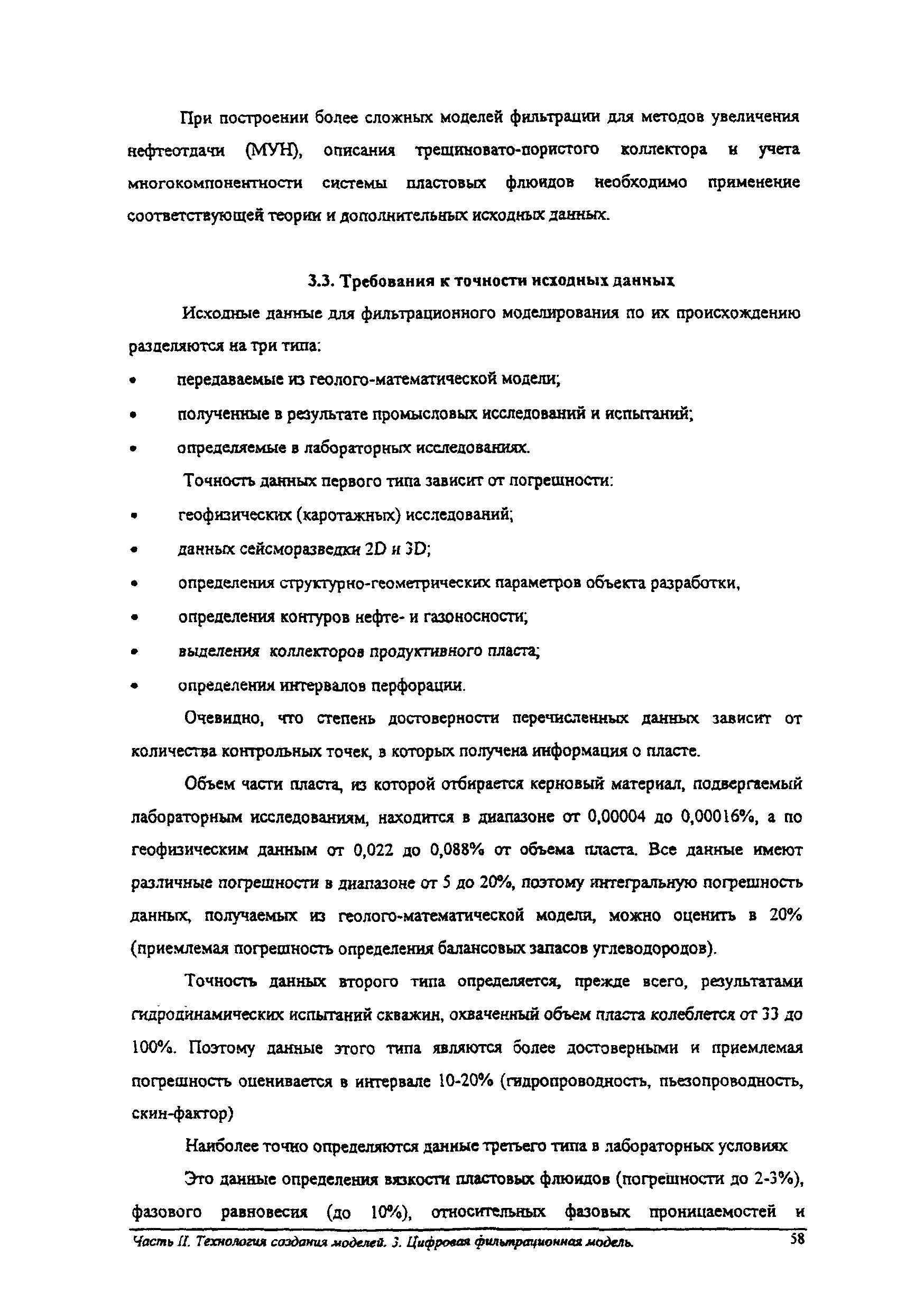 При построении более сложных моделей фильтрации для методов увеличения нефтеотдачи (МУН), описания трещиновато-пористого коллектора и учета многокомпонентности системы пластовых флюидов необходимо применение соответствующей теории и дополнительных исходных данных.

3.3. Требования к точности исходных данных

Исходные данные для фильтрационного моделирования по их происхождению разделяются на три типа:

• передаваемые из геолого-математической модели;
• полученные в результате промысловых исследований и испытаний;
• определяемые в лабораторных исследованиях.

Точность данных первого типа зависит от погрешности:

• геофизических (каротажных) исследований;
• данных сейсморазведки 2D и 3D;
• определения структурно-геометрических параметров объекта разработки,
• определения контуров нефте- и газоносности;
• выделения коллекторов продуктивного пласта;
• определения интервалов перфорации.

Очевидно, что степень достоверности перечисленных данных зависит от количества контрольных точек, в которых получена информация о пласте.

Объем части пласта, из которой отбирается керновый материал, подвергаемый лабораторным исследованиям, находится в диапазоне от 0,00004 до 0,00016%, а по геофизическим данным от 0,022 до 0,088% от объема пласта. Все данные имеют различные погрешности в диапазоне от 5 до 20%, поэтому интегральную погрешность данных, получаемых из геолого-математической модели, можно оценить в 20% (приемлемая погрешность определения балансовых запасов углеводородов).

Точность данных второго типа определяется, прежде всего, результатами гидродинамических испытаний скважин, охваченный объем пласта колеблется от 33 до 100%. Поэтому данные этого типа являются более достоверными и приемлемая погрешность оценивается в интервале 10-20% (гидропроводность, пьезопроводность, скин-фактор)

Наиболее точно определяются данные третьего типа в лабораторных условиях

Это данные определения вязкости пластовых флюидов (погрешности до 2-3%), фазового равновесия (до 10%), относительных фазовых проницаемостей и

Часть II. Технология создания моделей. 3. Цифровая фильтрационная модель. 58